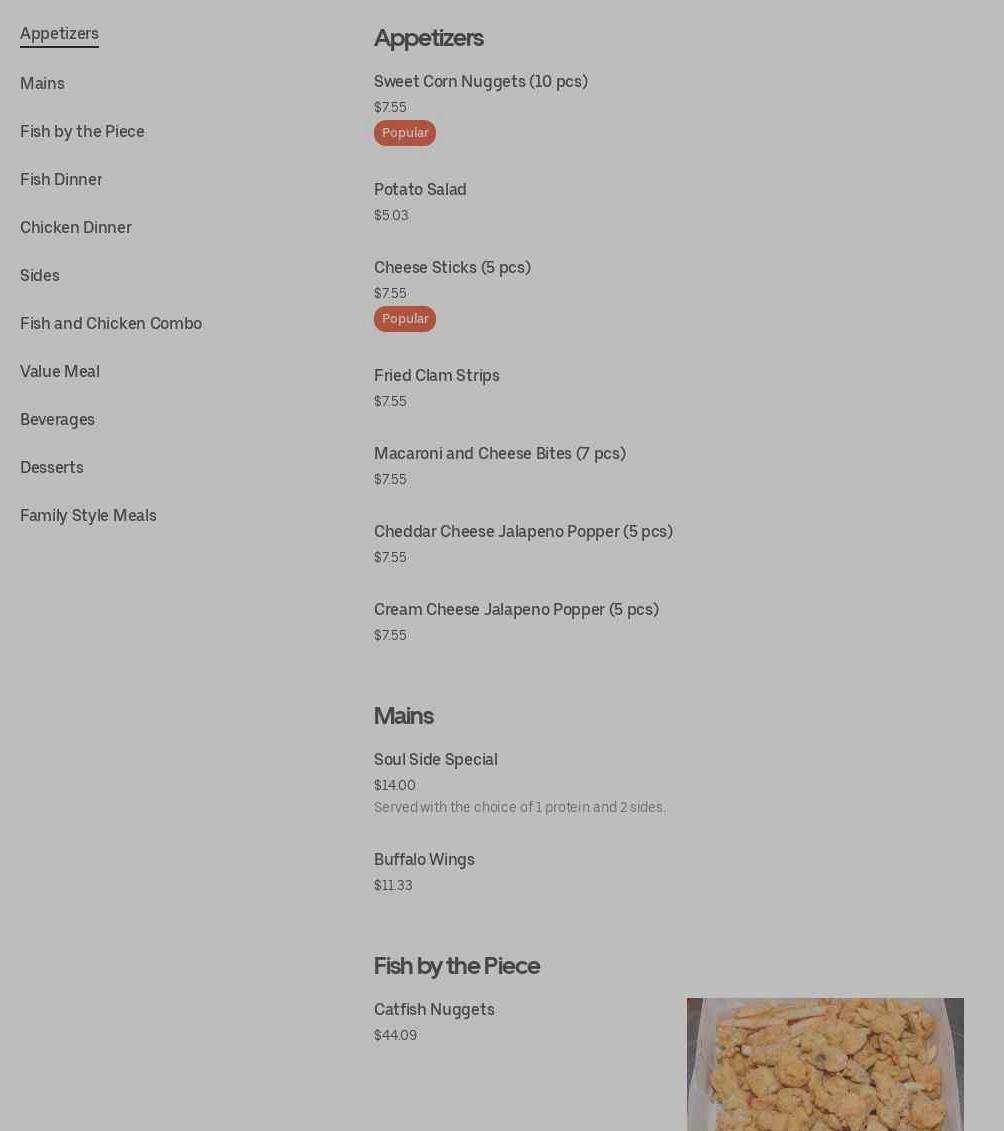 Appetizers
Mains
Fish by the Piece
Fish Dinner
Chicken Dinner
Sides
Fish and Chicken Combo
Value Meal
Beverages
Desserts
Family Style Meals

Appetizers

Sweet Corn Nuggets (10 pcs)
$7.55
Popular

Potato Salad
$5.03

Cheese Sticks (5 pcs)
$7.55
Popular

Fried Clam Strips
$7.55

Macaroni and Cheese Bites (7 pcs)
$7.55

Cheddar Cheese Jalapeno Popper (5 pcs)
$7.55

Cream Cheese Jalapeno Popper (5 pcs)
$7.55

Mains

Soul Side Special
$14.00
Served with the choice of 1 protein and 2 sides.

Buffalo Wings
$11.33

Fish by the Piece

Catfish Nuggets
$44.09